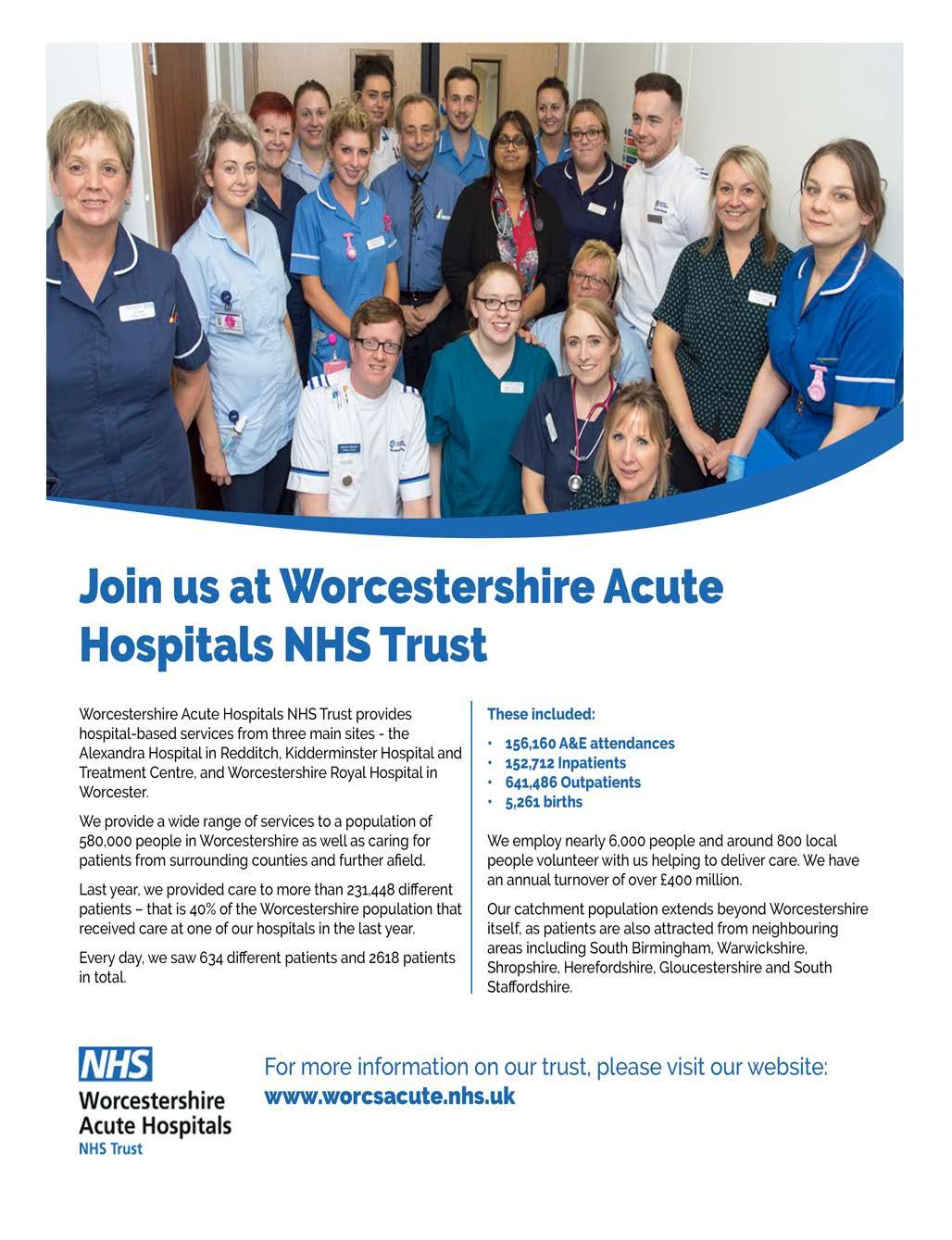 Join us at Worcestershire Acute Hospitals NHS Trust

Worcestershire Acute Hospitals NHS Trust provides hospital-based services from three main sites - the Alexandra Hospital in Redditch, Kidderminster Hospital and Treatment Centre, and Worcestershire Royal Hospital in Worcester.

We provide a wide range of services to a population of 580,000 people in Worcestershire as well as caring for patients from surrounding counties and further afield.

Last year, we provided care to more than 231,448 different patients – that is 40% of the Worcestershire population that received care at one of our hospitals in the last year.

Every day, we saw 634 different patients and 2618 patients in total.

These included:

• 156,160 A&E attendances
• 152,712 Inpatients
• 641,486 Outpatients
• 5,261 births

We employ nearly 6,000 people and around 800 local people volunteer with us helping to deliver care. We have an annual turnover of over £400 million.

Our catchment population extends beyond Worcestershire itself, as patients are also attracted from neighbouring areas including South Birmingham, Warwickshire, Shropshire, Herefordshire, Gloucestershire and South Staffordshire.

NHS
Worcestershire
Acute Hospitals
NHS Trust

For more information on our trust, please visit our website:
www.worcsacute.nhs.uk